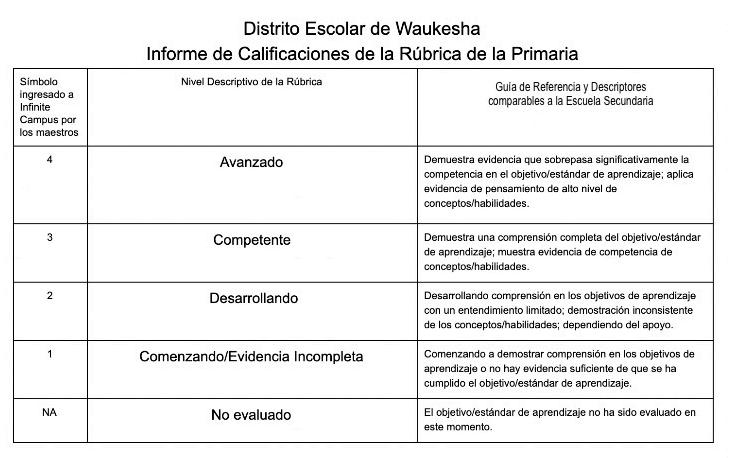 Distrito Escolar de Waukesha
Informe de Calificaciones de la Rúbrica de la Primaria

| Símbolo ingresado a Infinite Campus por los maestros | Nivel Descriptivo de la Rúbrica | Guía de Referencia y Descriptores comparables a la Escuela Secundaria |
|---|---|---|
| 4 | Avanzado | Demuestra evidencia que sobrepasa significativamente la competencia en el objetivo/estándar de aprendizaje; aplica evidencia de pensamiento de alto nivel de conceptos/habilidades. |
| 3 | Competente | Demuestra una comprensión completa del objetivo/estándar de aprendizaje; muestra evidencia de competencia de conceptos/habilidades. |
| 2 | Desarrollando | Desarrollando comprensión en los objetivos de aprendizaje con un entendimiento limitado; demostración inconsistente de los conceptos/habilidades; dependiendo del apoyo. |
| 1 | Comenzando/Evidencia Incompleta | Comenzando a demostrar comprensión en los objetivos de aprendizaje o no hay evidencia suficiente de que se ha cumplido el objetivo/estándar de aprendizaje. |
| NA | No evaluado | El objetivo/estándar de aprendizaje no ha sido evaluado en este momento. |